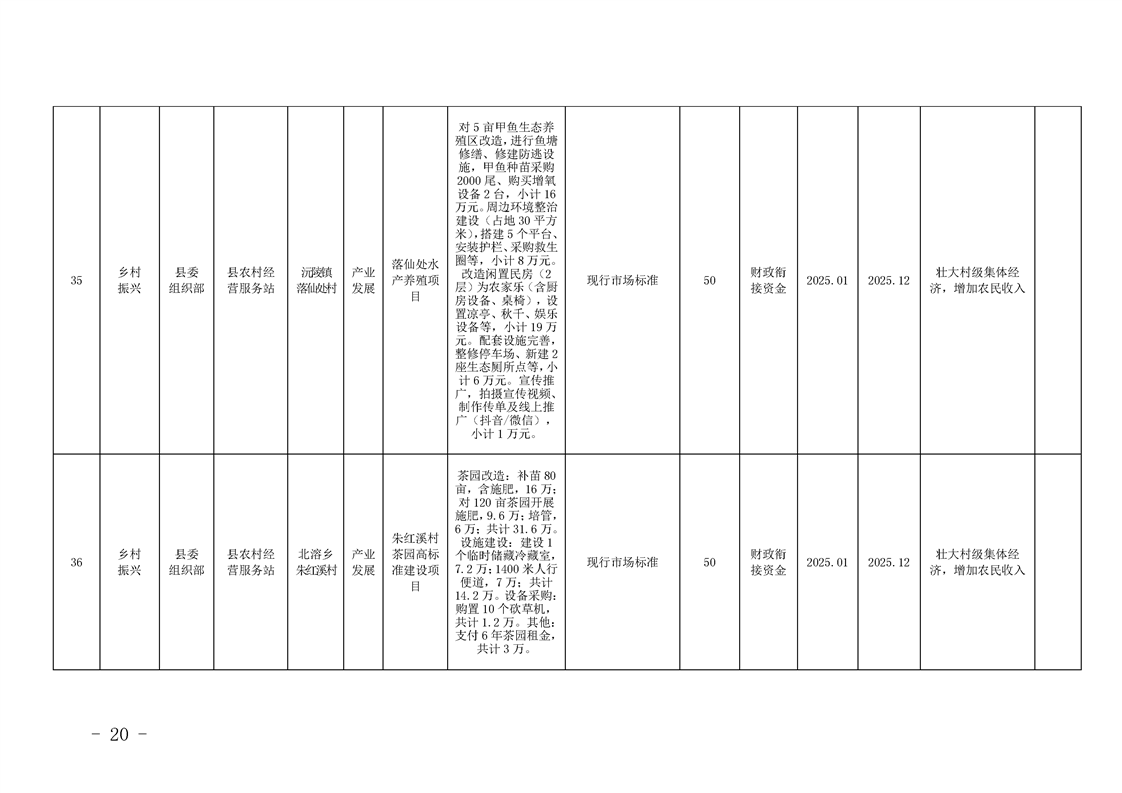 | 35 | 乡村振兴 | 县委组织部 | 县农村经营服务站 | 沅陵镇落仙处村 | 产业发展 | 落仙处水产养殖项目 | 对5亩甲鱼生态养殖区改造，进行鱼塘修缮、修建防逃设施，甲鱼种苗采购2000尾、购买增氧设备2台，小计16万元。周边环境整治建设（占地30平方米），搭建5个平台、安装护栏、采购救生圈等，小计8万元。改造闲置民房（2层）为农家乐（含厨房设备、桌椅），设置凉亭、秋千、娱乐设备等，小计19万元。配套设施完善，整修停车场、新建2座生态厕所点等，小计6万元。宣传推广，拍摄宣传视频、制作传单及线上推广（抖音/微信），小计1万元。 | 现行市场标准 | 50 | 财政衔接资金 | 2025.01 | 2025.12 | 壮大村级集体经济，增加农民收入 |  |
|---|---|---|---|---|---|---|---|---|---|---|---|---|---|---|
| 36 | 乡村振兴 | 县委组织部 | 县农村经营服务站 | 北溶乡朱红溪村 | 产业发展 | 朱红溪村茶园高标准建设项目 | 茶园改造：补苗80亩，含施肥，16万；对120亩茶园开展施肥，9.6万；培管，6万；共计31.6万。设施建设：建设1个临时储藏冷藏室，7.2万；1400米人行便道，7万；共计14.2万。设备采购：购置10个砍草机，共计1.2万。其他：支付6年茶园租金，共计3万。 | 现行市场标准 | 50 | 财政衔接资金 | 2025.01 | 2025.12 | 壮大村级集体经济，增加农民收入 |  |

- 20 -